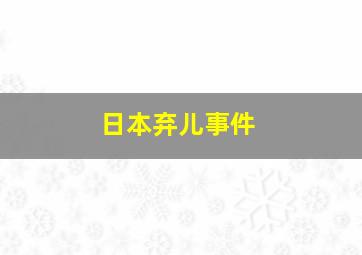 日本弃儿事件